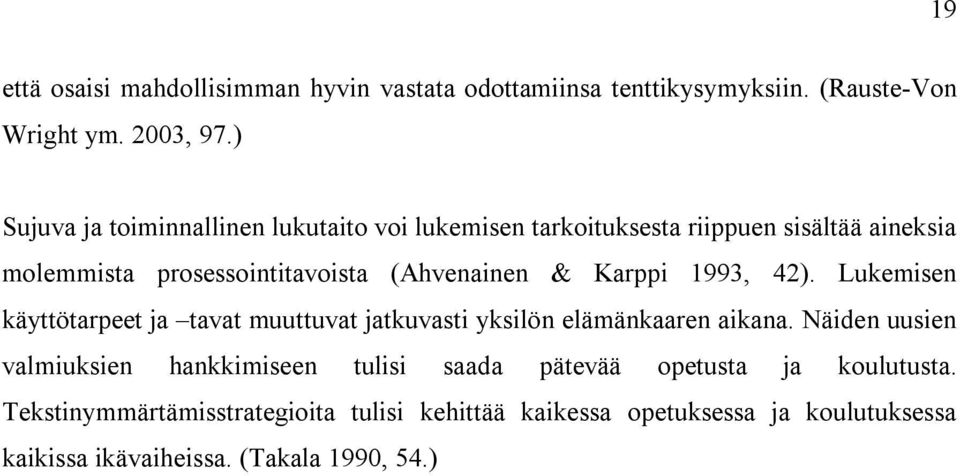 19

että osaisi mahdollisimman hyvin vastata odottamiinsa tenttikysymyksiin. (Rauste-Von Wright ym. 2003, 97.)

Sujuva ja toiminnallinen lukutaito voi lukemisen tarkoituksesta riippuen sisältää aineksia molemmista prosessointitavoista (Ahvenainen & Karppi 1993, 42). Lukemisen käyttötarpeet ja –tavat muuttuvat jatkuvasti yksilön elämänkaaren aikana. Näiden uusien valmiuksien hankkimiseen tulisi saada pätevää opetusta ja koulutusta. Tekstinymmärtämisstrategioita tulisi kehittää kaikessa opetuksessa ja koulutuksessa kaikissa ikävaiheissa. (Takala 1990, 54.)